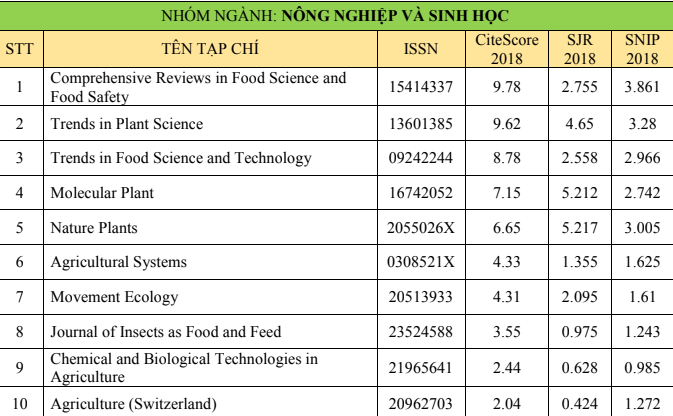 NHÓM NGÀNH: NÔNG NGHIỆP VÀ SINH HỌC

| STT | TÊN TẠP CHÍ | ISSN | CiteScore 2018 | SJR 2018 | SNIP 2018 |
|---|---|---|---|---|---|
| 1 | Comprehensive Reviews in Food Science and Food Safety | 15414337 | 9.78 | 2.755 | 3.861 |
| 2 | Trends in Plant Science | 13601385 | 9.62 | 4.65 | 3.28 |
| 3 | Trends in Food Science and Technology | 09242244 | 8.78 | 2.558 | 2.966 |
| 4 | Molecular Plant | 16742052 | 7.15 | 5.212 | 2.742 |
| 5 | Nature Plants | 2055026X | 6.65 | 5.217 | 3.005 |
| 6 | Agricultural Systems | 0308521X | 4.33 | 1.355 | 1.625 |
| 7 | Movement Ecology | 20513933 | 4.31 | 2.095 | 1.61 |
| 8 | Journal of Insects as Food and Feed | 23524588 | 3.55 | 0.975 | 1.243 |
| 9 | Chemical and Biological Technologies in Agriculture | 21965641 | 2.44 | 0.628 | 0.985 |
| 10 | Agriculture (Switzerland) | 20962703 | 2.04 | 0.424 | 1.272 |